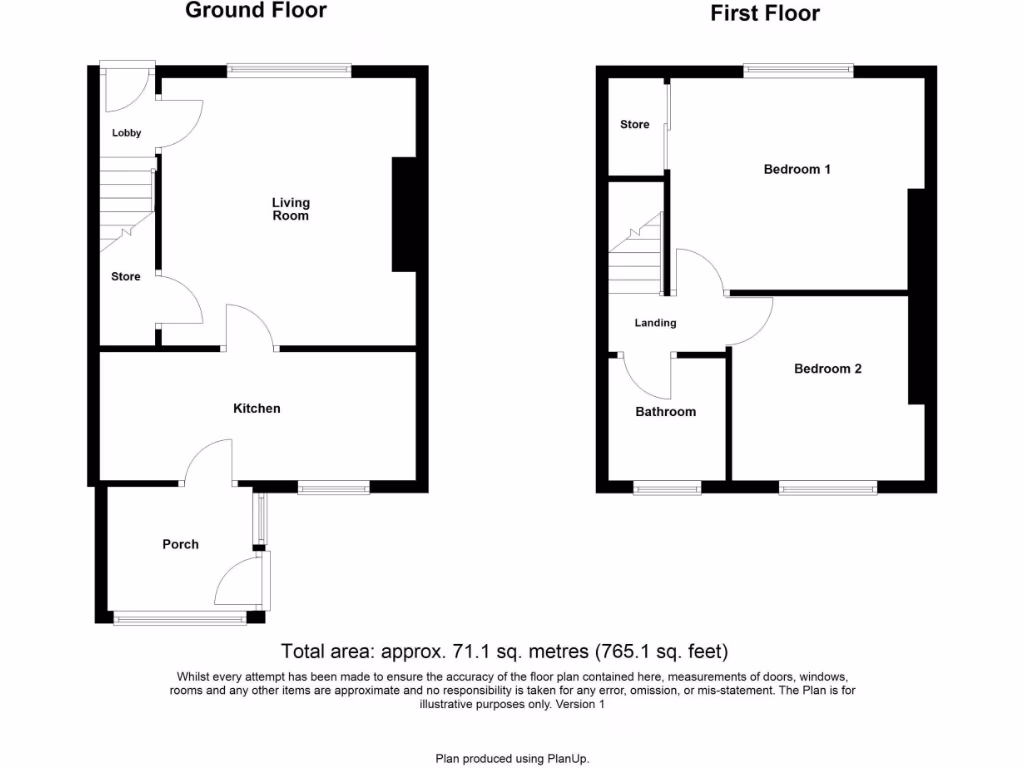 Ground Floor

Lobby

Living Room

Store

Kitchen

Porch

First Floor

Store

Bedroom 1

Landing

Bedroom 2

Bathroom

Total area: approx. 71.1 sq. metres (765.1 sq. feet)

Whilst every attempt has been made to ensure the accuracy of the floor plan contained here, measurements of doors, windows, rooms and any other items are approximate and no responsibility is taken for any error, omission, or mis-statement. The Plan is for illustrative purposes only. Version 1

Plan produced using PlanUp.